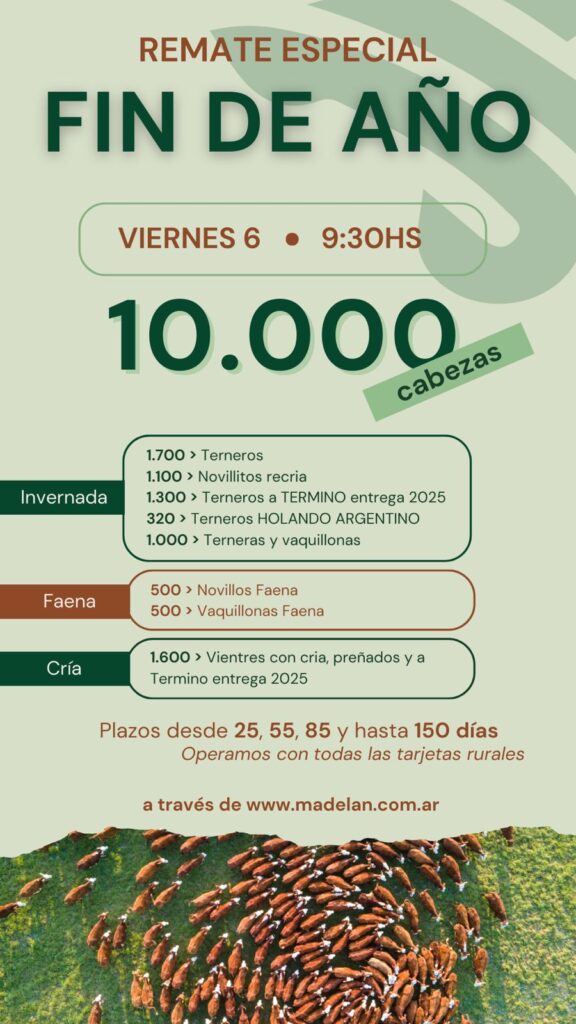 REMATE ESPECIAL
FIN DE AÑO

VIERNES 6 • 9:30HS

10.000
cabezas

Invernada
1.700 > Terneros
1.100 > Novillitos recria
1.300 > Terneros a TERMINO entrega 2025
320 > Terneros HOLANDO ARGENTINO
1.000 > Terneras y vaquillonas

Faena
500 > Novillos Faena
500 > Vaquillonas Faena

Cría
1.600 > Vientres con cria, preñados y a Termino entrega 2025

Plazos desde 25, 55, 85 y hasta 150 días
Operamos con todas las tarjetas rurales

a través de www.madelan.com.ar